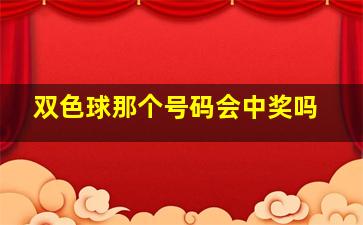 双色球那个号码会中奖吗